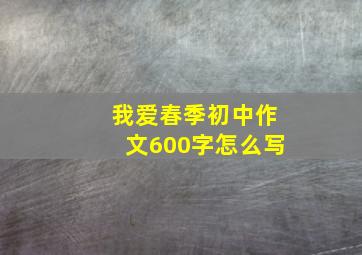 我爱春季初中作文600字怎么写